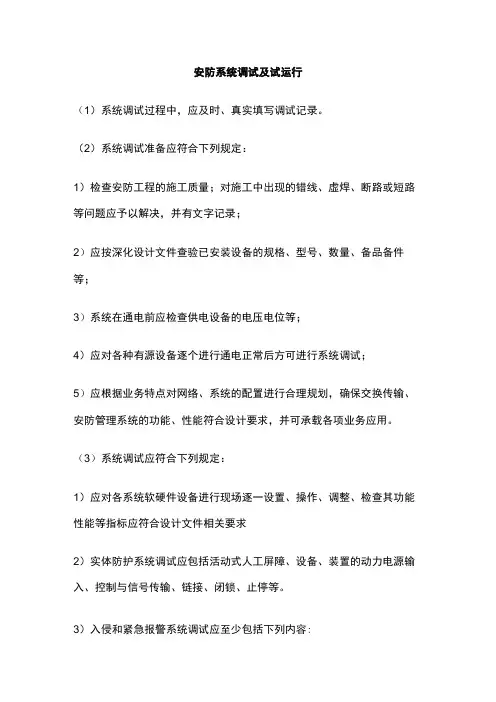 安防系统调试及试运行

（1）系统调试过程中，应及时、真实填写调试记录。

（2）系统调试准备应符合下列规定：

1）检查安防工程的施工质量；对施工中出现的错线、虚焊、断路或短路等问题应予以解决，并有文字记录；

2）应按深化设计文件查验已安装设备的规格、型号、数量、备品备件等；

3）系统在通电前应检查供电设备的电压电位等；

4）应对各种有源设备逐个进行通电正常后方可进行系统调试；

5）应根据业务特点对网络、系统的配置进行合理规划，确保交换传输、安防管理系统的功能、性能符合设计要求，并可承载各项业务应用。

（3）系统调试应符合下列规定：

1）应对各系统软硬件设备进行现场逐一设置、操作、调整、检查其功能性能等指标应符合设计文件相关要求

2）实体防护系统调试应包括活动式人工屏障、设备、装置的动力电源输入、控制与信号传输、链接、闭锁、止停等。

3）入侵和紧急报警系统调试应至少包括下列内容：